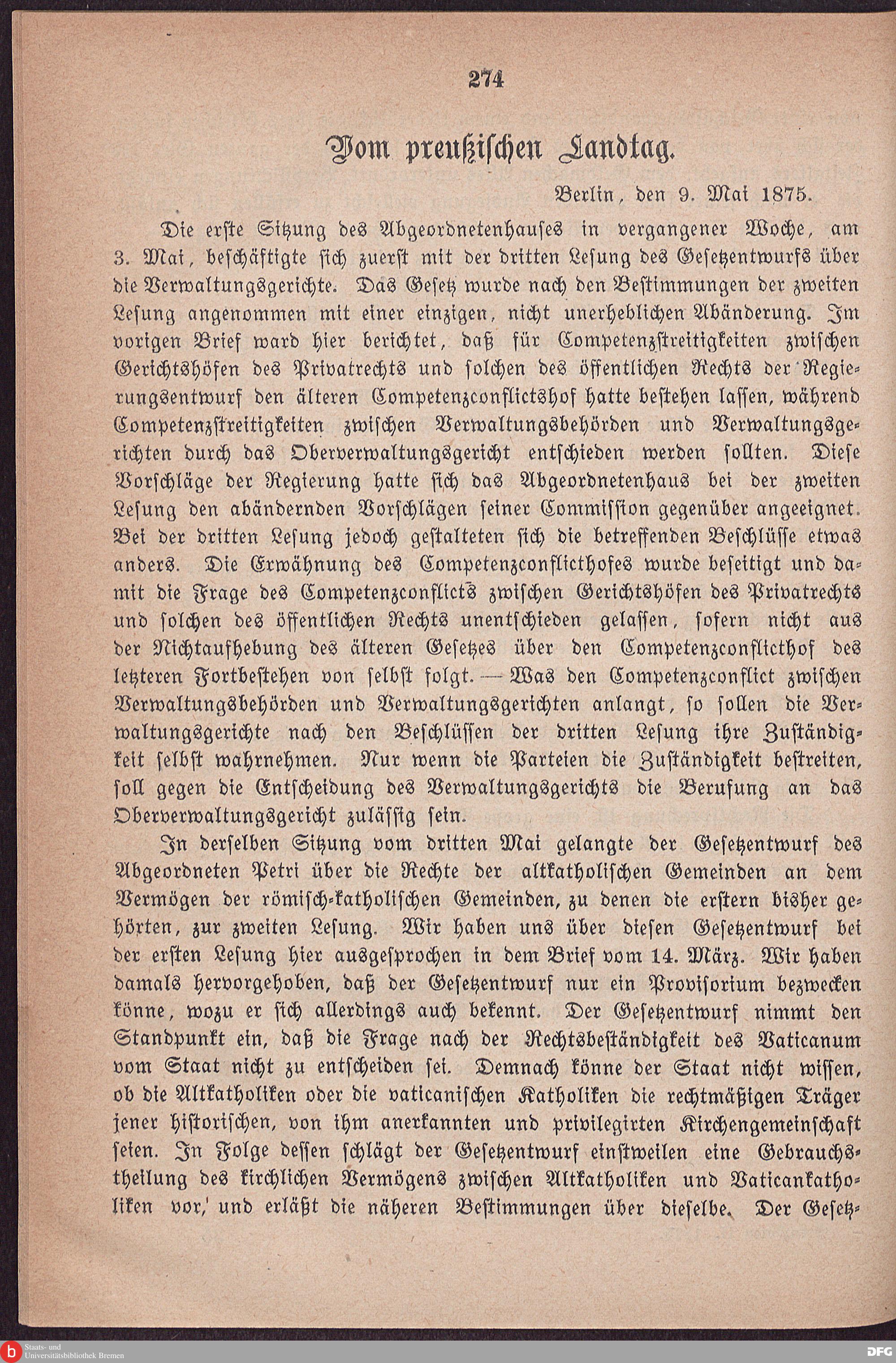 274

Vom preußischen Landtag.

Berlin, den 9. Mai 1875.

Die erste Sitzung des Abgeordnetenhauses in vergangener Woche, am 3. Mai, beschäftigte sich zuerst mit der dritten Lesung des Gesetzentwurfs über die Verwaltungsgerichte. Das Gesetz wurde nach den Bestimmungen der zweiten Lesung angenommen mit einer einzigen, nicht unerheblichen Abänderung. Im vorigen Brief ward hier berichtet, daß für Competenzstreitigkeiten zwischen Gerichtshöfen des Privatrechts und solchen des öffentlichen Rechts der Regierungsentwurf den älteren Competenzconflictshof hatte bestehen lassen, während Competenzstreitigkeiten zwischen Verwaltungsbehörden und Verwaltungsgerichten durch das Oberverwaltungsgericht entschieden werden sollten. Diese Vorschläge der Regierung hatte sich das Abgeordnetenhaus bei der zweiten Lesung den abändernden Vorschlägen seiner Commission gegenüber angeeignet. Bei der dritten Lesung jedoch gestalteten sich die betreffenden Beschlüsse etwas anders. Die Erwähnung des Competenzconflicthofes wurde beseitigt und damit die Frage des Competenzconflicts zwischen Gerichtshöfen des Privatrechts und solchen des öffentlichen Rechts unentschieden gelassen, sofern nicht aus der Nichtaufhebung des älteren Gesetzes über den Competenzconflicthof des letzteren Fortbestehen von selbst folgt. — Was den Competenzconflict zwischen Verwaltungsbehörden und Verwaltungsgerichten anlangt, so sollen die Verwaltungsgerichte nach den Beschlüssen der dritten Lesung ihre Zuständigkeit selbst wahrnehmen. Nur wenn die Parteien die Zuständigkeit bestreiten, soll gegen die Entscheidung des Verwaltungsgerichts die Berufung an das Oberverwaltungsgericht zulässig sein.

In derselben Sitzung vom dritten Mai gelangte der Gesetzentwurf des Abgeordneten Petri über die Rechte der altkatholischen Gemeinden an dem Vermögen der römisch-katholischen Gemeinden, zu denen die erstern bisher gehörten, zur zweiten Lesung. Wir haben uns über diesen Gesetzentwurf bei der ersten Lesung hier ausgesprochen in dem Brief vom 14. März. Wir haben damals hervorgehoben, daß der Gesetzentwurf nur ein Provisorium bezwecken könne, wozu er sich allerdings auch bekennt. Der Gesetzentwurf nimmt den Standpunkt ein, daß die Frage nach der Rechtsbeständigkeit des Vaticanum vom Staat nicht zu entscheiden sei. Demnach könne der Staat nicht wissen, ob die Altkatholiken oder die vaticanischen Katholiken die rechtmäßigen Träger jener historischen, von ihm anerkannten und privilegirten Kirchengemeinschaft seien. In Folge dessen schlägt der Gesetzentwurf einstweilen eine Gebrauchstheilung des kirchlichen Vermögens zwischen Altkatholiken und Vaticankatholiken vor, und erläßt die näheren Bestimmungen über dieselbe. Der Gesetz-

Staats- und Universitätsbibliothek Bremen

DFG